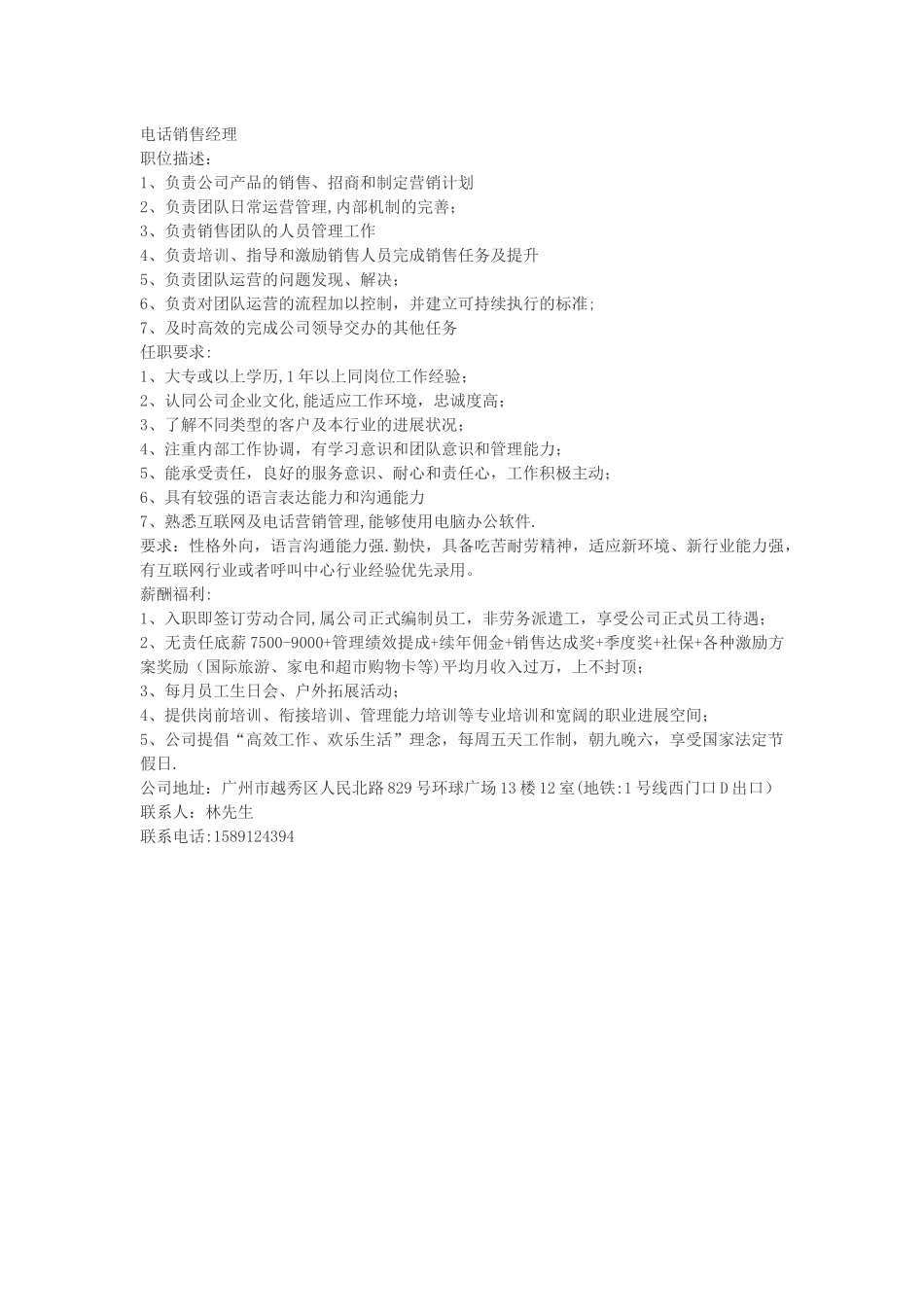 电话销售经理
职位描述：
1、负责公司产品的销售、招商和制定营销计划
2、负责团队日常运营管理,内部机制的完善；
3、负责销售团队的人员管理工作
4、负责培训、指导和激励销售人员完成销售任务及提升
5、负责团队运营的问题发现、解决；
6、负责对团队运营的流程加以控制，并建立可持续执行的标准；
7、及时高效的完成公司领导交办的其他任务
任职要求:
1、大专或以上学历,1年以上同岗位工作经验；
2、认同公司企业文化,能适应工作环境，忠诚度高；
3、了解不同类型的客户及本行业的进展状况；
4、注重内部工作协调，有学习意识和团队意识和管理能力；
5、能承受责任，良好的服务意识、耐心和责任心，工作积极主动；
6、具有较强的语言表达能力和沟通能力
7、熟悉互联网及电话营销管理,能够使用电脑办公软件.
要求：性格外向，语言沟通能力强.勤快，具备吃苦耐劳精神，适应新环境、新行业能力强，有互联网行业或者呼叫中心行业经验优先录用。
薪酬福利:
1、入职即签订劳动合同,属公司正式编制员工，非劳务派遣工，享受公司正式员工待遇；
2、无责任底薪7500-9000+管理绩效提成+续年佣金+销售达成奖+季度奖+社保+各种激励方案奖励（国际旅游、家电和超市购物卡等)平均月收入过万，上不封顶；
3、每月员工生日会、户外拓展活动；
4、提供岗前培训、衔接培训、管理能力培训等专业培训和宽阔的职业进展空间；
5、公司提倡“高效工作、欢乐生活”理念，每周五天工作制，朝九晚六，享受国家法定节假日.
公司地址：广州市越秀区人民北路829号环球广场13楼12室(地铁:1号线西门口D出口）
联系人：林先生
联系电话:1589124394